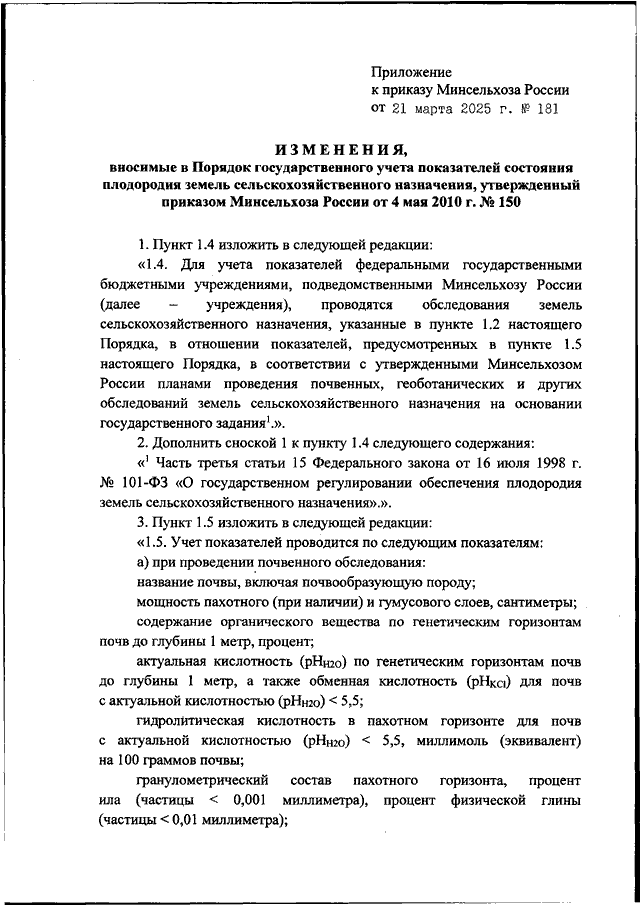 Приложение
к приказу Минсельхоза России
от 21 марта 2025 г. № 181

ИЗМЕНЕНИЯ,
вносимые в Порядок государственного учета показателей состояния плодородия земель сельскохозяйственного назначения, утвержденный приказом Минсельхоза России от 4 мая 2010 г. № 150

1. Пункт 1.4 изложить в следующей редакции:

«1.4. Для учета показателей федеральными государственными бюджетными учреждениями, подведомственными Минсельхозу России (далее – учреждения), проводятся обследования земель сельскохозяйственного назначения, указанные в пункте 1.2 настоящего Порядка, в отношении показателей, предусмотренных в пункте 1.5 настоящего Порядка, в соответствии с утвержденными Минсельхозом России планами проведения почвенных, геоботанических и других обследований земель сельскохозяйственного назначения на основании государственного задания$^1$.».

2. Дополнить сноской 1 к пункту 1.4 следующего содержания:

«$^1$ Часть третья статьи 15 Федерального закона от 16 июля 1998 г. № 101-ФЗ «О государственном регулировании обеспечения плодородия земель сельскохозяйственного назначения».».

3. Пункт 1.5 изложить в следующей редакции:

«1.5. Учет показателей проводится по следующим показателям:

а) при проведении почвенного обследования:

название почвы, включая почвообразующую породу;

мощность пахотного (при наличии) и гумусового слоев, сантиметры;

содержание органического вещества по генетическим горизонтам почв до глубины 1 метр, процент;

актуальная кислотность ($pH_{H2O}$) по генетическим горизонтам почв до глубины 1 метр, а также обменная кислотность ($pH_{KCl}$) для почв с актуальной кислотностью ($pH_{H2O}$) < 5,5;

гидролитическая кислотность в пахотном горизонте для почв с актуальной кислотностью ($pH_{H2O}$) < 5,5, миллимоль (эквивалент) на 100 граммов почвы;

гранулометрический состав пахотного горизонта, процент ила (частицы < 0,001 миллиметра), процент физической глины (частицы < 0,01 миллиметра);